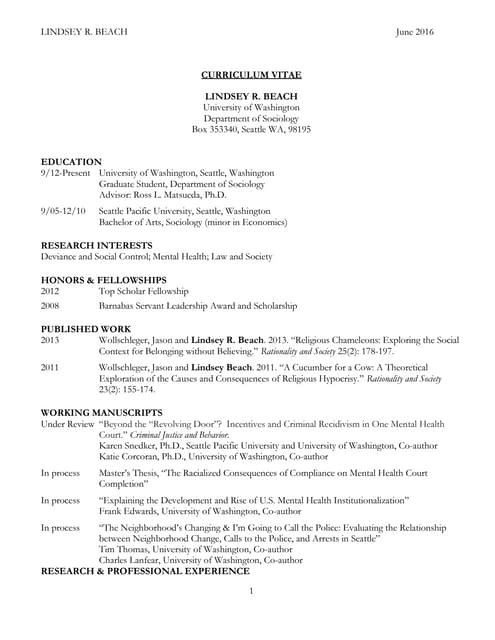 LINDSEY R. BEACH June 2016

CURRICULUM VITAE

LINDSEY R. BEACH
University of Washington
Department of Sociology
Box 353340, Seattle WA, 98195

EDUCATION
9/12-Present University of Washington, Seattle, Washington
Graduate Student, Department of Sociology
Advisor: Ross L. Matsueda, Ph.D.

9/05-12/10 Seattle Pacific University, Seattle, Washington
Bachelor of Arts, Sociology (minor in Economics)

RESEARCH INTERESTS
Deviance and Social Control; Mental Health; Law and Society

HONORS & FELLOWSHIPS
2012 Top Scholar Fellowship

2008 Barnabas Servant Leadership Award and Scholarship

PUBLISHED WORK
2013 Wollschleger, Jason and Lindsey R. Beach. 2013. "Religious Chameleons: Exploring the Social Context for Belonging without Believing." Rationality and Society 25(2): 178-197.

2011 Wollschleger, Jason and Lindsey Beach. 2011. "A Cucumber for a Cow: A Theoretical Exploration of the Causes and Consequences of Religious Hypocrisy." Rationality and Society 23(2): 155-174.

WORKING MANUSCRIPTS
Under Review "Beyond the "Revolving Door"? Incentives and Criminal Recidivism in One Mental Health Court." Criminal Justice and Behavior.
Karen Snedker, Ph.D., Seattle Pacific University and University of Washington, Co-author
Katie Corcoran, Ph.D., University of Washington, Co-author

In process Master's Thesis, "The Racialized Consequences of Compliance on Mental Health Court Completion"

In process "Explaining the Development and Rise of U.S. Mental Health Institutionalization"
Frank Edwards, University of Washington, Co-author

In process "The Neighborhood's Changing & I'm Going to Call the Police: Evaluating the Relationship between Neighborhood Change, Calls to the Police, and Arrests in Seattle"
Tim Thomas, University of Washington, Co-author
Charles Lanfear, University of Washington, Co-author

RESEARCH & PROFESSIONAL EXPERIENCE

1